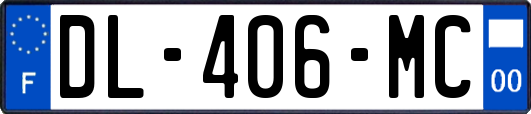 F

DL-406-MC

00